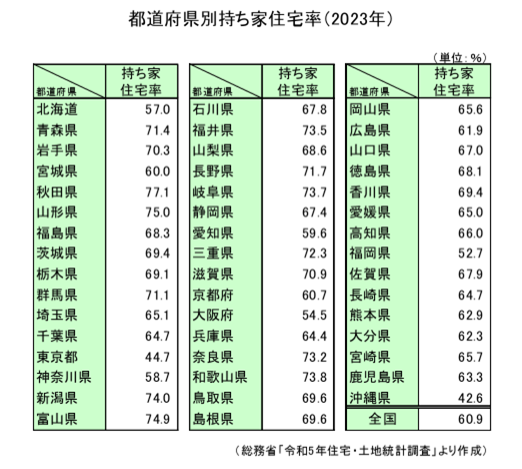 都道府県別持ち家住宅率（2023年）

（単位：%）

| 都道府県 | 持ち家住宅率 |
|---|---|
| 北海道 | 57.0 |
| 青森県 | 71.4 |
| 岩手県 | 70.3 |
| 宮城県 | 60.0 |
| 秋田県 | 77.1 |
| 山形県 | 75.0 |
| 福島県 | 68.3 |
| 茨城県 | 69.4 |
| 栃木県 | 69.1 |
| 群馬県 | 71.1 |
| 埼玉県 | 65.1 |
| 千葉県 | 64.7 |
| 東京都 | 44.7 |
| 神奈川県 | 58.7 |
| 新潟県 | 74.0 |
| 富山県 | 74.9 |

| 都道府県 | 持ち家住宅率 |
|---|---|
| 石川県 | 67.8 |
| 福井県 | 73.5 |
| 山梨県 | 68.6 |
| 長野県 | 71.7 |
| 岐阜県 | 73.7 |
| 静岡県 | 67.4 |
| 愛知県 | 59.6 |
| 三重県 | 72.3 |
| 滋賀県 | 70.9 |
| 京都府 | 60.7 |
| 大阪府 | 54.5 |
| 兵庫県 | 64.4 |
| 奈良県 | 73.2 |
| 和歌山県 | 73.8 |
| 鳥取県 | 69.6 |
| 島根県 | 69.6 |

| 都道府県 | 持ち家住宅率 |
|---|---|
| 岡山県 | 65.6 |
| 広島県 | 61.9 |
| 山口県 | 67.0 |
| 徳島県 | 68.1 |
| 香川県 | 69.4 |
| 愛媛県 | 65.0 |
| 高知県 | 66.0 |
| 福岡県 | 52.7 |
| 佐賀県 | 67.9 |
| 長崎県 | 64.7 |
| 熊本県 | 62.9 |
| 大分県 | 62.3 |
| 宮崎県 | 65.7 |
| 鹿児島県 | 63.3 |
| 沖縄県 | 42.6 |
| 全国 | 60.9 |

（総務省「令和5年住宅・土地統計調査」より作成）